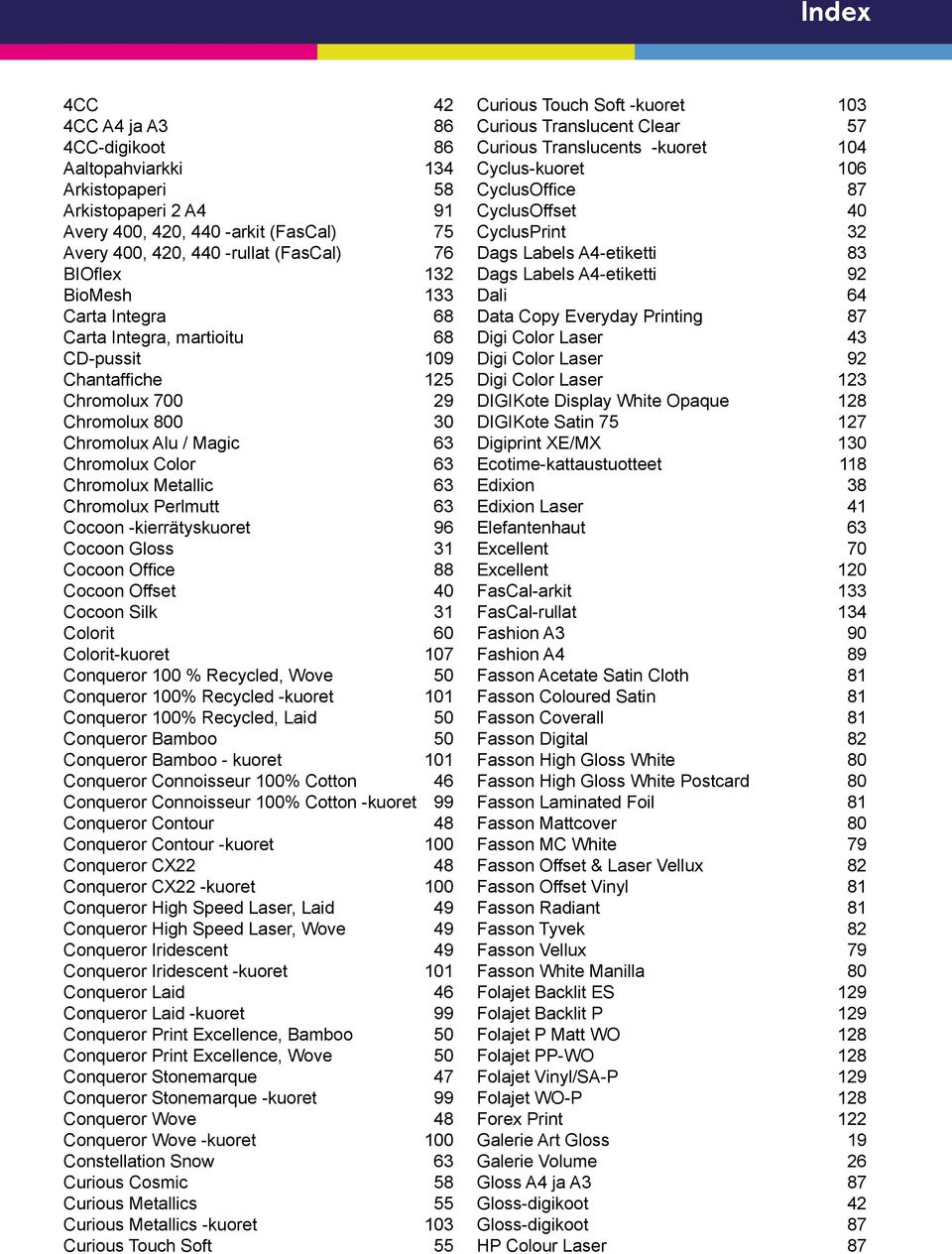 Index

4CC 42
4CC A4 ja A3 86
4CC-digikoot 86
Aaltopahviarkki 134
Arkistopaperi 58
Arkistopaperi 2 A4 91
Avery 400, 420, 440 -arkit (FasCal) 75
Avery 400, 420, 440 -rullat (FasCal) 76
BIOflex 132
BioMesh 133
Carta Integra 68
Carta Integra, martioitu 68
CD-pussit 109
Chantaffiche 125
Chromolux 700 29
Chromolux 800 30
Chromolux Alu / Magic 63
Chromolux Color 63
Chromolux Metallic 63
Chromolux Perlmutt 63
Cocoon -kierrätyskuoret 96
Cocoon Gloss 31
Cocoon Office 88
Cocoon Offset 40
Cocoon Silk 31
Colorit 60
Colorit-kuoret 107
Conqueror 100 % Recycled, Wove 50
Conqueror 100% Recycled -kuoret 101
Conqueror 100% Recycled, Laid 50
Conqueror Bamboo 50
Conqueror Bamboo - kuoret 101
Conqueror Connoisseur 100% Cotton 46
Conqueror Connoisseur 100% Cotton -kuoret 99
Conqueror Contour 48
Conqueror Contour -kuoret 100
Conqueror CX22 48
Conqueror CX22 -kuoret 100
Conqueror High Speed Laser, Laid 49
Conqueror High Speed Laser, Wove 49
Conqueror Iridescent 49
Conqueror Iridescent -kuoret 101
Conqueror Laid 46
Conqueror Laid -kuoret 99
Conqueror Print Excellence, Bamboo 50
Conqueror Print Excellence, Wove 50
Conqueror Stonemarque 47
Conqueror Stonemarque -kuoret 99
Conqueror Wove 48
Conqueror Wove -kuoret 100
Constellation Snow 63
Curious Cosmic 58
Curious Metallics 55
Curious Metallics -kuoret 103
Curious Touch Soft 55

Curious Touch Soft -kuoret 103
Curious Translucent Clear 57
Curious Translucents -kuoret 104
Cyclus-kuoret 106
CyclusOffice 87
CyclusOffset 40
CyclusPrint 32
Dags Labels A4-etiketti 83
Dags Labels A4-etiketti 92
Dali 64
Data Copy Everyday Printing 87
Digi Color Laser 43
Digi Color Laser 92
Digi Color Laser 123
DIGIKote Display White Opaque 128
DIGIKote Satin 75 127
Digiprint XE/MX 130
Ecotime-kattaustuotteet 118
Edixion 38
Edixion Laser 41
Elefantenhaut 63
Excellent 70
Excellent 120
FasCal-arkit 133
FasCal-rullat 134
Fashion A3 90
Fashion A4 89
Fasson Acetate Satin Cloth 81
Fasson Coloured Satin 81
Fasson Coverall 81
Fasson Digital 82
Fasson High Gloss White 80
Fasson High Gloss White Postcard 80
Fasson Laminated Foil 81
Fasson Mattcover 80
Fasson MC White 79
Fasson Offset & Laser Vellux 82
Fasson Offset Vinyl 81
Fasson Radiant 81
Fasson Tyvek 82
Fasson Vellux 79
Fasson White Manilla 80
Folajet Backlit ES 129
Folajet Backlit P 129
Folajet P Matt WO 128
Folajet PP-WO 128
Folajet Vinyl/SA-P 129
Folajet WO-P 128
Forex Print 122
Galerie Art Gloss 19
Galerie Volume 26
Gloss A4 ja A3 87
Gloss-digikoot 42
Gloss-digikoot 87
HP Colour Laser 87